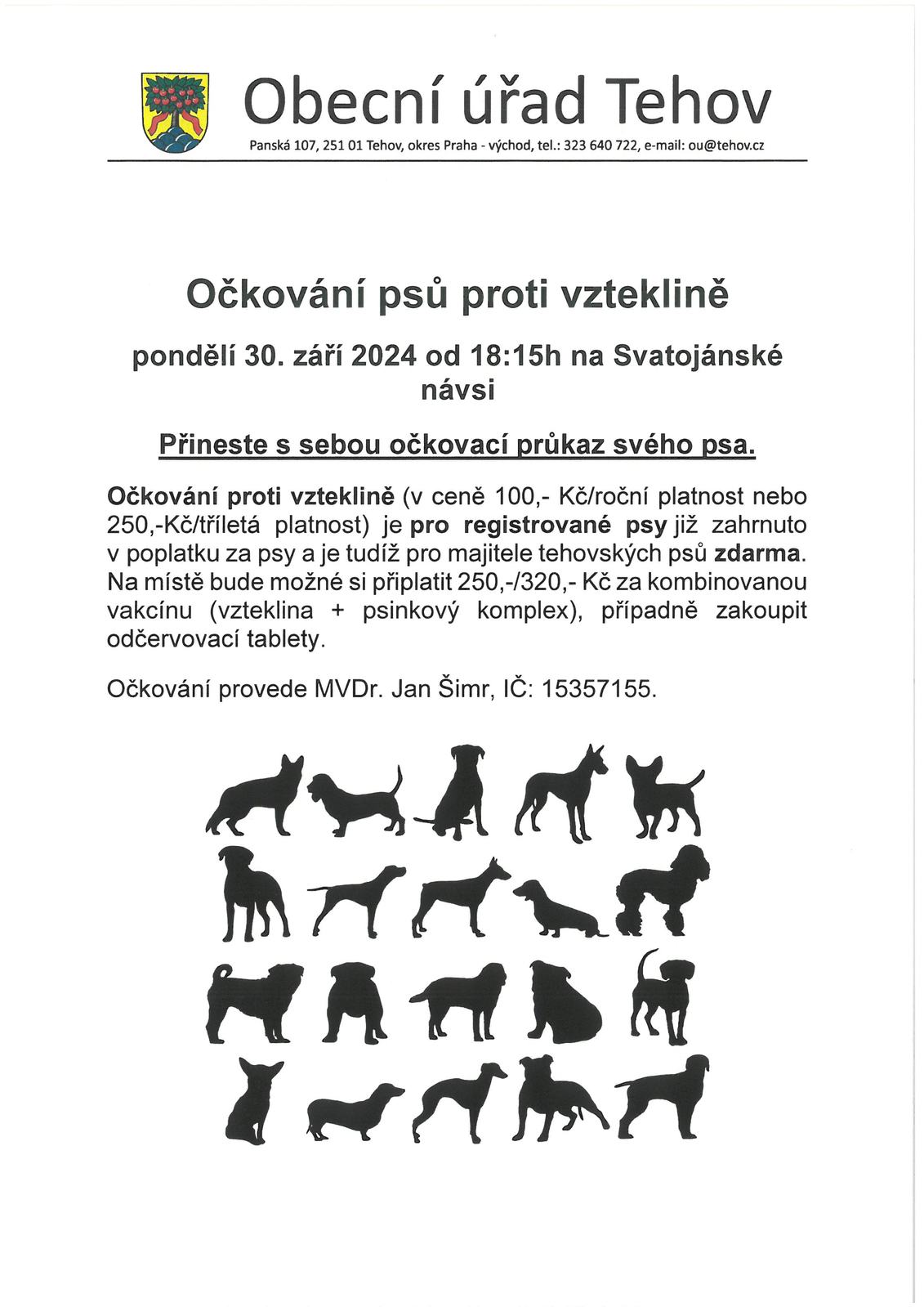 Obecní úřad Tehov

Panská 107, 251 01 Tehov, okres Praha - východ, tel.: 323 640 722, e-mail: ou@tehov.cz

Očkování psů proti vzteklině

pondělí 30. září 2024 od 18:15h na Svatojánské návsi

Přineste s sebou očkovací průkaz svého psa.

Očkování proti vzteklině (v ceně 100,- Kč/roční platnost nebo 250,-Kč/tříletá platnost) je pro registrované psy již zahrnuto v poplatku za psy a je tudíž pro majitele tehovských psů zdarma. Na místě bude možné si připlatit 250,-/320,- Kč za kombinovanou vakcínu (vzteklina + psinkový komplex), případně zakoupit odčervovací tablety.

Očkování provede MVDr. Jan Šimr, IČ: 15357155.